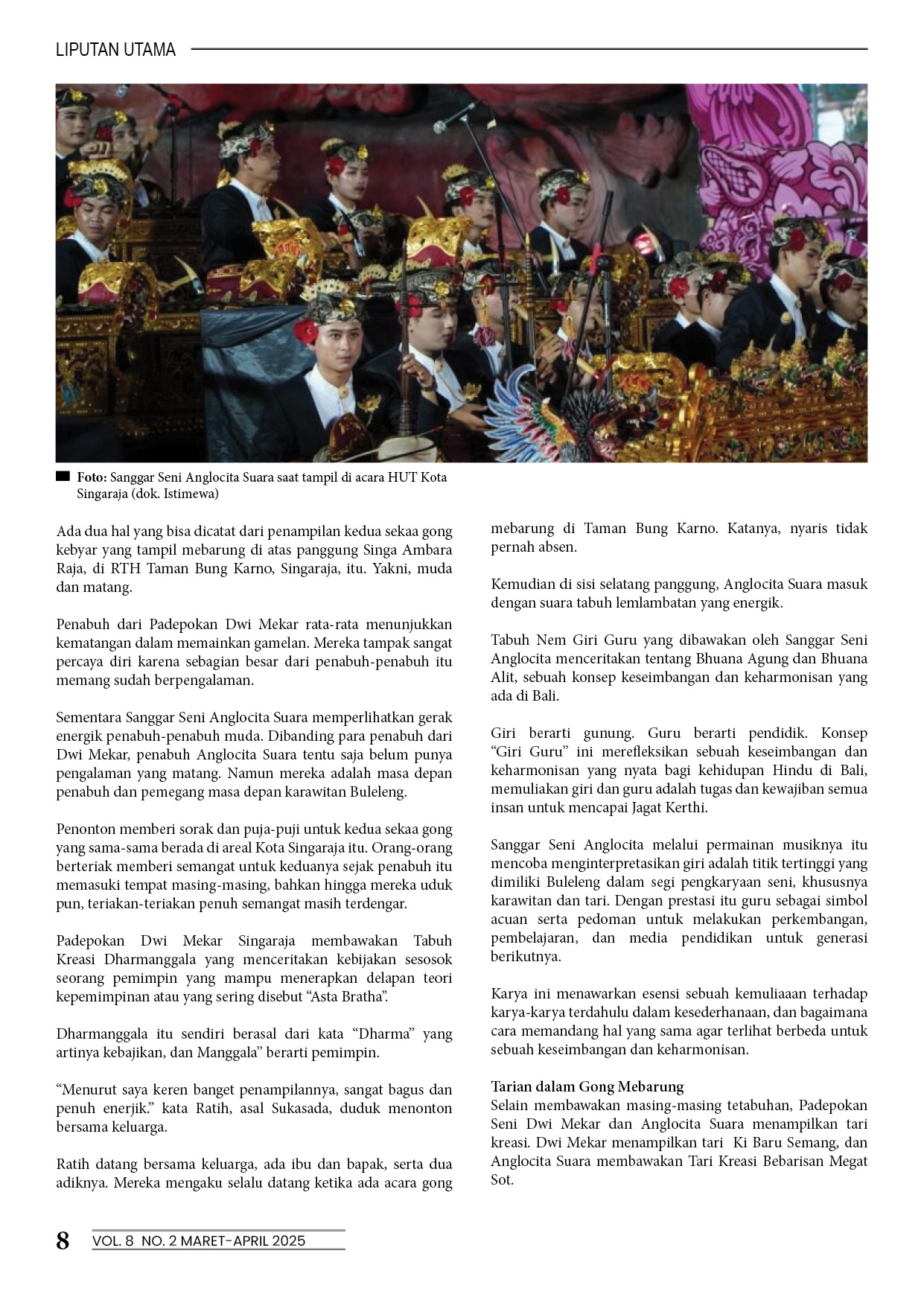 LIPUTAN UTAMA

Foto: Sanggar Seni Anglocita Suara saat tampil di acara HUT Kota Singaraja (dok. Istimewa)

Ada dua hal yang bisa dicatat dari penampilan kedua sekaa gong kebyar yang tampil mebarung di atas panggung Singa Ambara Raja, di RTH Taman Bung Karno, Singaraja, itu. Yakni, muda dan matang.

Penabuh dari Padepokan Dwi Mekar rata-rata menunjukkan kematangan dalam memainkan gamelan. Mereka tampak sangat percaya diri karena sebagian besar dari penabuh-penabuh itu memang sudah berpengalaman.

Sementara Sanggar Seni Anglocita Suara memperlihatkan gerak energik penabuh-penabuh muda. Dibanding para penabuh dari Dwi Mekar, penabuh Anglocita Suara tentu saja belum punya pengalaman yang matang. Namun mereka adalah masa depan penabuh dan pemegang masa depan karawitan Buleleng.

Penonton memberi sorak dan puja-puji untuk kedua sekaa gong yang sama-sama berada di areal Kota Singaraja itu. Orang-orang berteriak memberi semangat untuk keduanya sejak penabuh itu memasuki tempat masing-masing, bahkan hingga mereka uduk pun, teriakan-teriakan penuh semangat masih terdengar.

Padepokan Dwi Mekar Singaraja membawakan Tabuh Kreasi Dharmanggala yang menceritakan kebijakan sesosok seorang pemimpin yang mampu menerapkan delapan teori kepemimpinan atau yang sering disebut “Asta Bratha”.

Dharmanggala itu sendiri berasal dari kata “Dharma” yang artinya kebajikan, dan Manggala” berarti pemimpin.

“Menurut saya keren banget penampilannya, sangat bagus dan penuh enerjik.” kata Ratih, asal Sukasada, duduk menonton bersama keluarga.

Ratih datang bersama keluarga, ada ibu dan bapak, serta dua adiknya. Mereka mengaku selalu datang ketika ada acara gong mebarung di Taman Bung Karno. Katanya, nyaris tidak pernah absen.

Kemudian di sisi selatang panggung, Anglocita Suara masuk dengan suara tabuh lemlambatan yang energik.

Tabuh Nem Giri Guru yang dibawakan oleh Sanggar Seni Anglocita menceritakan tentang Bhuana Agung dan Bhuana Alit, sebuah konsep keseimbangan dan keharmonisan yang ada di Bali.

Giri berarti gunung. Guru berarti pendidik. Konsep “Giri Guru” ini merefleksikan sebuah keseimbangan dan keharmonisan yang nyata bagi kehidupan Hindu di Bali, memuliakan giri dan guru adalah tugas dan kewajiban semua insan untuk mencapai Jagat Kerthi.

Sanggar Seni Anglocita melalui permainan musiknya itu mencoba menginterpretasikan giri adalah titik tertinggi yang dimiliki Buleleng dalam segi pengkaryaan seni, khususnya karawitan dan tari. Dengan prestasi itu guru sebagai simbol acuan serta pedoman untuk melakukan perkembangan, pembelajaran, dan media pendidikan untuk generasi berikutnya.

Karya ini menawarkan esensi sebuah kemuliaaan terhadap karya-karya terdahulu dalam kesederhanaan, dan bagaimana cara memandang hal yang sama agar terlihat berbeda untuk sebuah keseimbangan dan keharmonisan.

Tarian dalam Gong Mebarung
Selain membawakan masing-masing tetabuhan, Padepokan Seni Dwi Mekar dan Anglocita Suara menampilkan tari kreasi. Dwi Mekar menampilkan tari Ki Baru Semang, dan Anglocita Suara membawakan Tari Kreasi Bebarisan Megat Sot.

8 VOL. 8 NO. 2 MARET-APRIL 2025